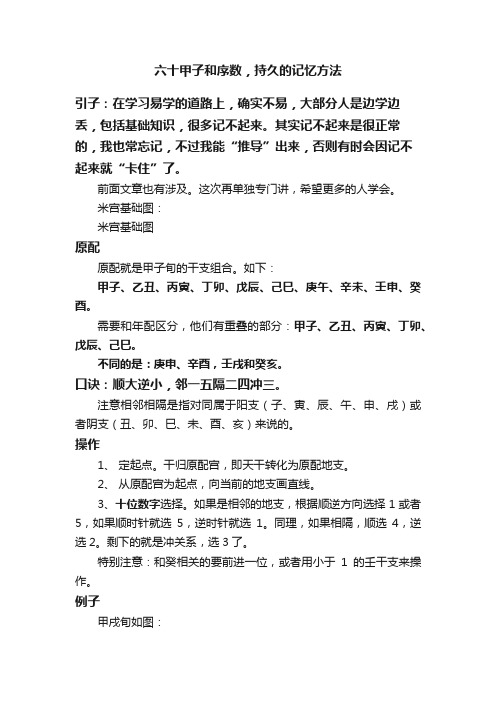 六十甲子和序数，持久的记忆方法

引子：在学习易学的道路上，确实不易，大部分人是边学边丢，包括基础知识，很多记不起来。其实记不起来是很正常的，我也常忘记，不过我能“推导”出来，否则有时会因记不起来就“卡住”了。

前面文章也有涉及。这次再单独专门讲，希望更多的人学会。

米宫基础图：

米宫基础图

原配

原配就是甲子旬的干支组合。如下：

甲子、乙丑、丙寅、丁卯、戊辰、己巳、庚午、辛未、壬申、癸酉。

需要和年配区分，他们有重叠的部分：甲子、乙丑、丙寅、丁卯、戊辰、己巳。

不同的是：庚申、辛酉，壬戌和癸亥。

口诀：顺大逆小，邻一五隔二四冲三。

注意相邻相隔是指对同属于阳支（子、寅、辰、午、申、戌）或者阴支（丑、卯、巳、未、酉、亥）来说的。

操作

1、 定起点。干归原配宫，即天干转化为原配地支。

2、 从原配宫为起点，向当前的地支画直线。

3、十位数字选择。如果是相邻的地支，根据顺逆方向选择 1 或者 5，如果顺时针就选 5，逆时针就选 1。同理，如果相隔，顺选 4，逆选 2。剩下的就是冲关系，选 3 了。

特别注意：和癸相关的要前进一位，或者用小于 1 的壬干支来操作。

例子

甲戌旬如图：